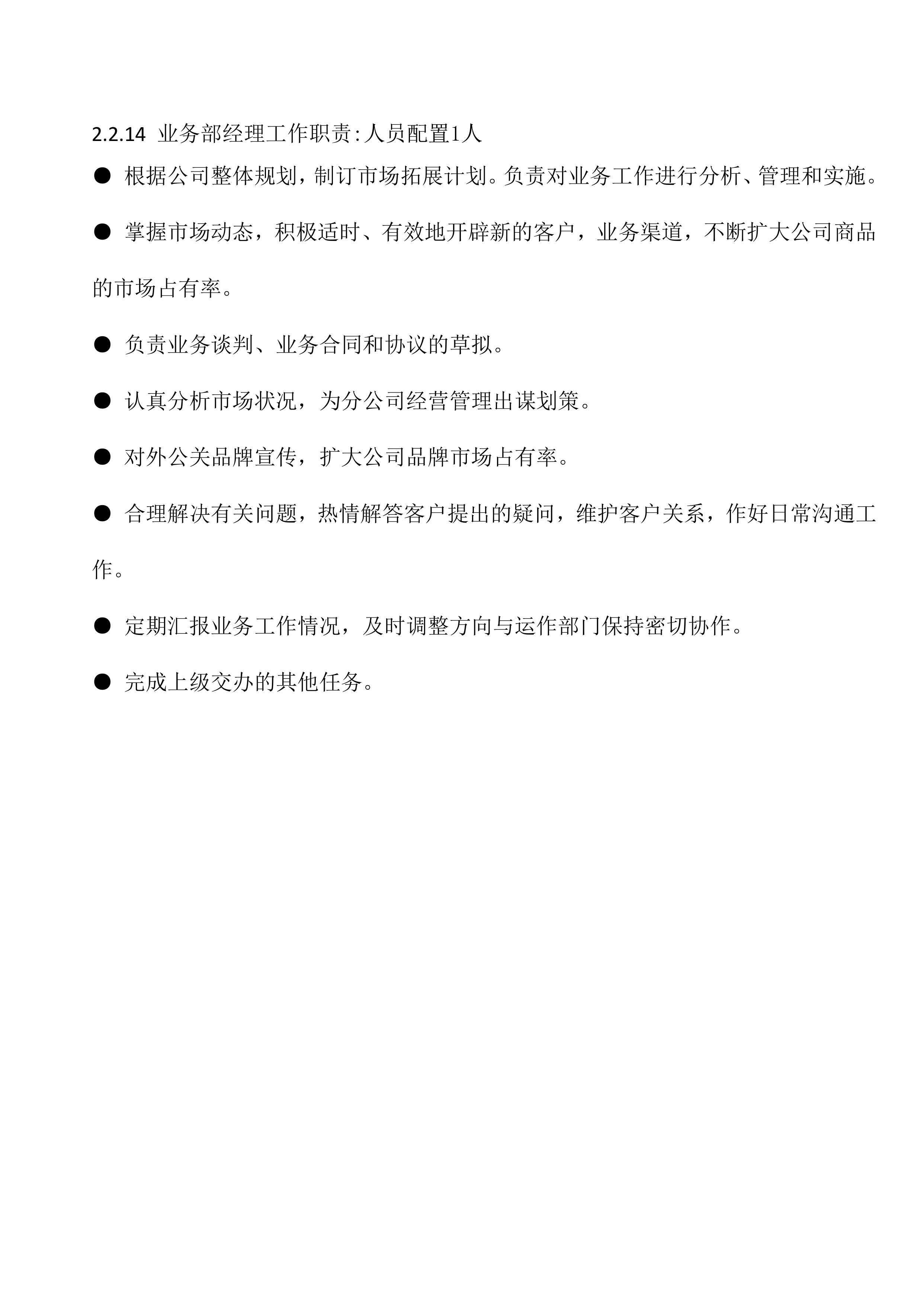 2.2.14 业务部经理工作职责:人员配置1人

● 根据公司整体规划，制订市场拓展计划。负责对业务工作进行分析、管理和实施。

● 掌握市场动态，积极适时、有效地开辟新的客户，业务渠道，不断扩大公司商品的市场占有率。

● 负责业务谈判、业务合同和协议的草拟。

● 认真分析市场状况，为分公司经营管理出谋划策。

● 对外公关品牌宣传，扩大公司品牌市场占有率。

● 合理解决有关问题，热情解答客户提出的疑问，维护客户关系，作好日常沟通工作。

● 定期汇报业务工作情况，及时调整方向与运作部门保持密切协作。

● 完成上级交办的其他任务。